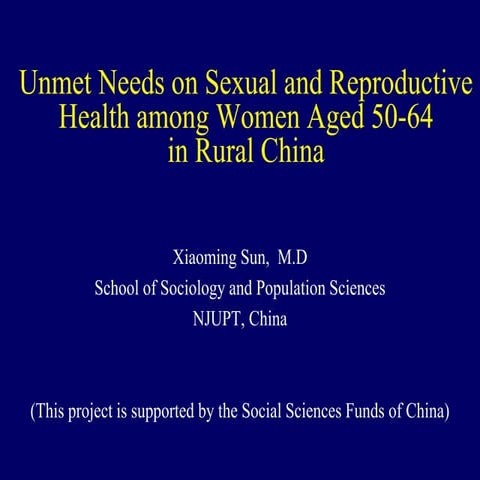 Unmet Needs on Sexual and Reproductive Health among Women Aged 50-64 in Rural China

Xiaoming Sun, M.D
School of Sociology and Population Sciences
NJUPT, China

(This project is supported by the Social Sciences Funds of China)